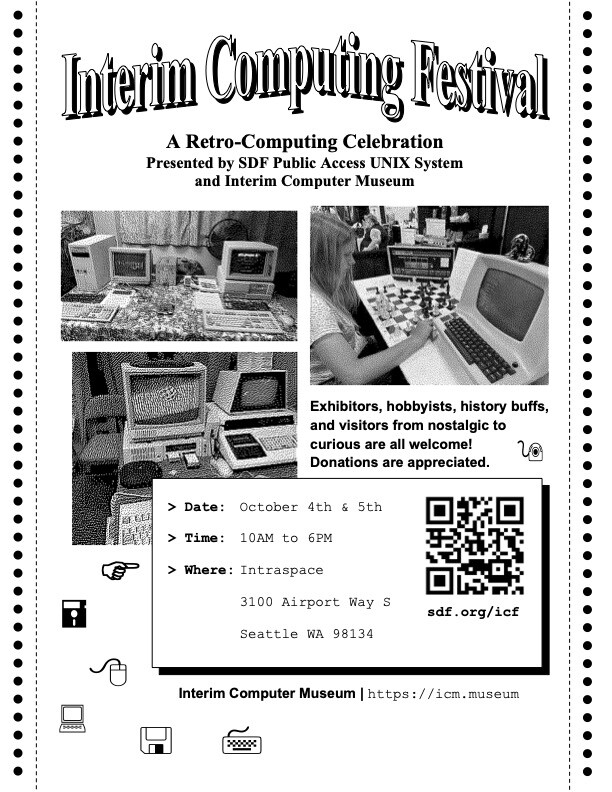 Interim Computing Festival

A Retro-Computing Celebration
Presented by SDF Public Access UNIX System
and Interim Computer Museum

Exhibitors, hobbyists, history buffs, and visitors from nostalgic to curious are all welcome! Donations are appreciated.

> Date: October 4th & 5th

> Time: 10AM to 6PM

> Where: Intraspace
3100 Airport Way S
Seattle WA 98134

sdf.org/icf

Interim Computer Museum | https://icm.museum